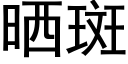 晒斑